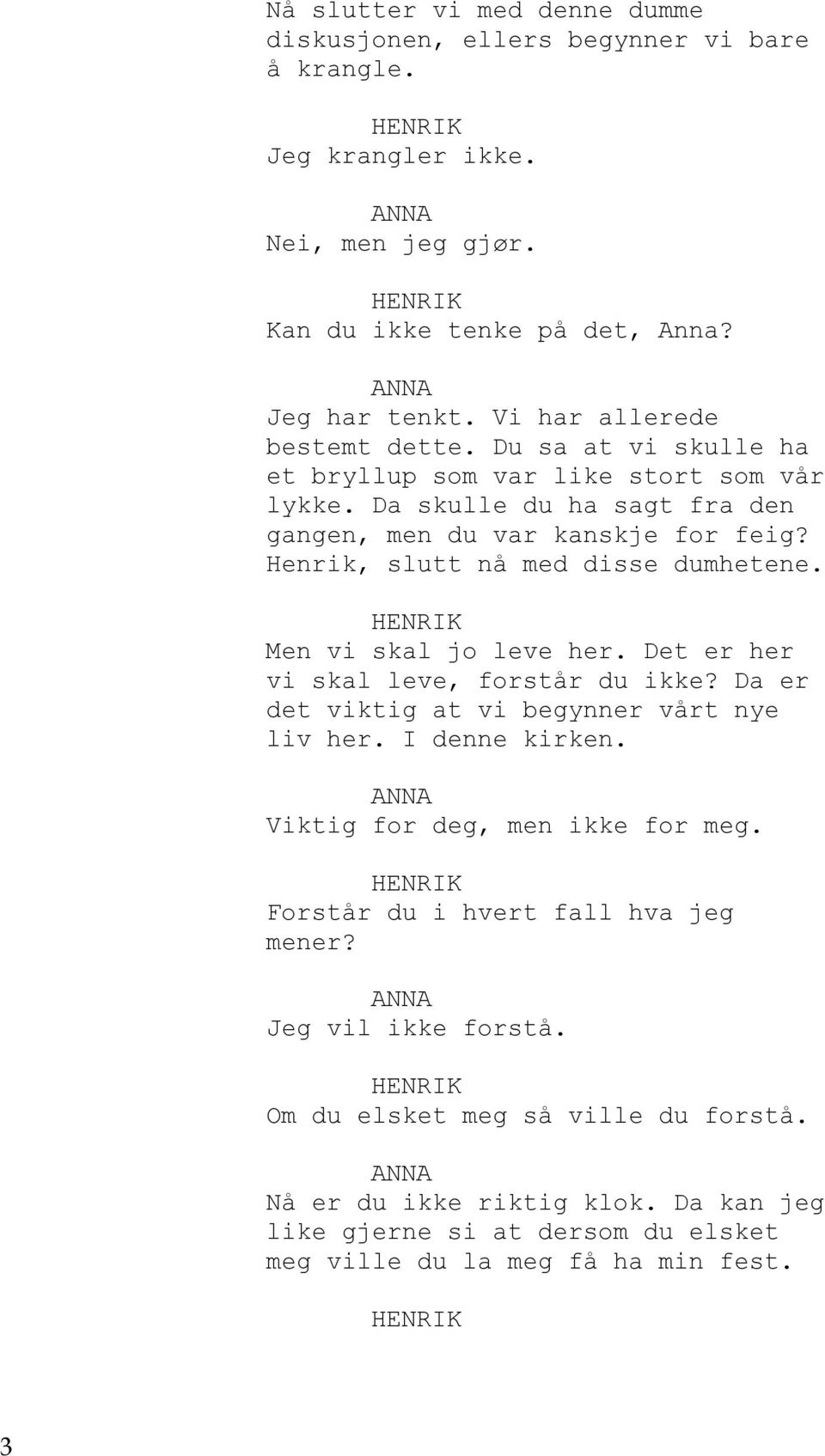 Nå slutter vi med denne dumme diskusjonen, ellers begynner vi bare å krangle.

HENRIK
Jeg krangler ikke.

ANNA
Nei, men jeg gjør.

HENRIK
Kan du ikke tenke på det, Anna?

ANNA
Jeg har tenkt. Vi har allerede bestemt dette. Du sa at vi skulle ha et bryllup som var like stort som vår lykke. Da skulle du ha sagt fra den gangen, men du var kanskje for feig? Henrik, slutt nå med disse dumhetene.

HENRIK
Men vi skal jo leve her. Det er her vi skal leve, forstår du ikke? Da er det viktig at vi begynner vårt nye liv her. I denne kirken.

ANNA
Viktig for deg, men ikke for meg.

HENRIK
Forstår du i hvert fall hva jeg mener?

ANNA
Jeg vil ikke forstå.

HENRIK
Om du elsket meg så ville du forstå.

ANNA
Nå er du ikke riktig klok. Da kan jeg like gjerne si at dersom du elsket meg ville du la meg få ha min fest.

HENRIK

3